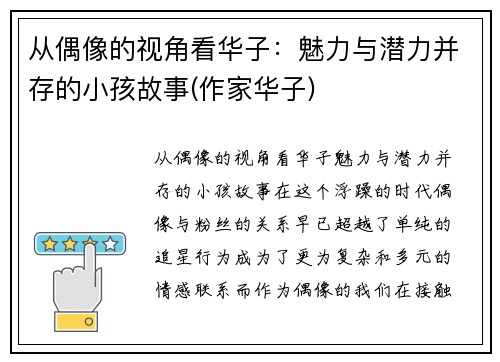 从偶像的视角看华子：魅力与潜力并存的小孩故事(作家华子)

从偶像的视角看华子魅力与潜力并存的小孩故事在这个浮躁的时代偶像与粉丝的关系早已超越了单纯的追星行为成为了更为复杂和多元的情感联系而作为偶像的我们在接触